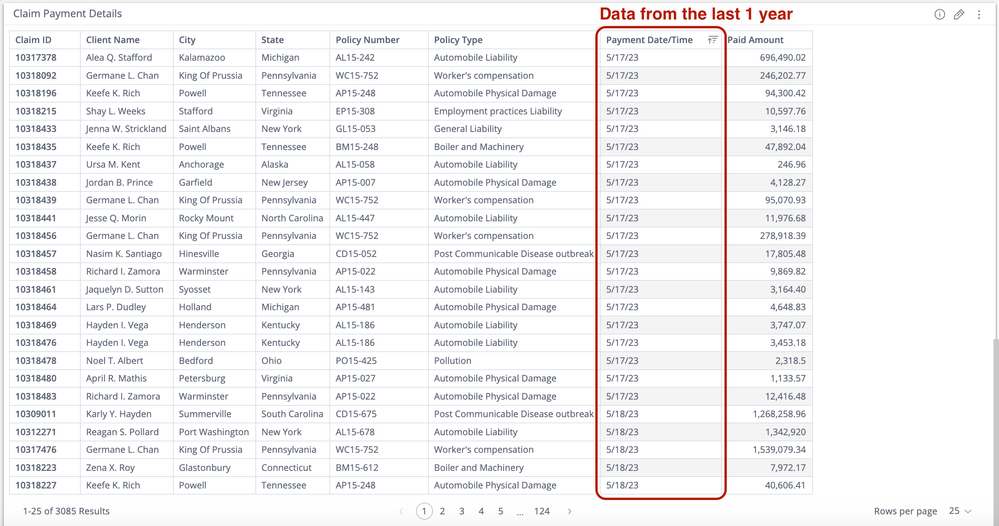 Claim Payment Details

Data from the last 1 year

| Claim ID | Client Name | City | State | Policy Number | Policy Type | Payment Date/Time | Paid Amount |
|---|---|---|---|---|---|---|---|
| 10317378 | Alea Q. Stafford | Kalamazoo | Michigan | AL15-242 | Automobile Liability | 5/17/23 | 696,490.02 |
| 10318092 | Germane L. Chan | King Of Prussia | Pennsylvania | WC15-752 | Worker's compensation | 5/17/23 | 246,202.77 |
| 10318196 | Keefe K. Rich | Powell | Tennessee | AP15-248 | Automobile Physical Damage | 5/17/23 | 94,300.42 |
| 10318215 | Shay L. Weeks | Stafford | Virginia | EP15-308 | Employment practices Liability | 5/17/23 | 10,597.76 |
| 10318433 | Jenna W. Strickland | Saint Albans | New York | GL15-053 | General Liability | 5/17/23 | 3,146.18 |
| 10318435 | Keefe K. Rich | Powell | Tennessee | BM15-248 | Boiler and Machinery | 5/17/23 | 47,892.04 |
| 10318437 | Ursa M. Kent | Anchorage | Alaska | AL15-058 | Automobile Liability | 5/17/23 | 246.96 |
| 10318438 | Jordan B. Prince | Garfield | New Jersey | AP15-007 | Automobile Physical Damage | 5/17/23 | 4,128.27 |
| 10318439 | Germane L. Chan | King Of Prussia | Pennsylvania | WC15-752 | Worker's compensation | 5/17/23 | 95,070.93 |
| 10318441 | Jesse Q. Morin | Rocky Mount | North Carolina | AL15-447 | Automobile Liability | 5/17/23 | 11,976.68 |
| 10318456 | Germane L. Chan | King Of Prussia | Pennsylvania | WC15-752 | Worker's compensation | 5/17/23 | 278,918.39 |
| 10318457 | Nasim K. Santiago | Hinesville | Georgia | CD15-052 | Post Communicable Disease outbreak | 5/17/23 | 17,805.48 |
| 10318458 | Richard I. Zamora | Warminster | Pennsylvania | AP15-022 | Automobile Physical Damage | 5/17/23 | 9,869.82 |
| 10318461 | Jaquelyn D. Sutton | Syosset | New York | AL15-143 | Automobile Liability | 5/17/23 | 3,164.40 |
| 10318464 | Lars P. Dudley | Holland | Michigan | AP15-481 | Automobile Physical Damage | 5/17/23 | 4,648.83 |
| 10318469 | Hayden I. Vega | Henderson | Kentucky | AL15-186 | Automobile Liability | 5/17/23 | 3,747.07 |
| 10318476 | Hayden I. Vega | Henderson | Kentucky | AL15-186 | Automobile Liability | 5/17/23 | 3,453.18 |
| 10318478 | Noel T. Albert | Bedford | Ohio | PO15-425 | Pollution | 5/17/23 | 2,318.5 |
| 10318480 | April R. Mathis | Petersburg | Virginia | AP15-027 | Automobile Physical Damage | 5/17/23 | 1,133.57 |
| 10318483 | Richard I. Zamora | Warminster | Pennsylvania | AP15-022 | Automobile Physical Damage | 5/17/23 | 12,416.48 |
| 10309011 | Karly Y. Hayden | Summerville | South Carolina | CD15-675 | Post Communicable Disease outbreak | 5/18/23 | 1,268,258.96 |
| 10312271 | Reagan S. Pollard | Port Washington | New York | AL15-678 | Automobile Liability | 5/18/23 | 1,342,920 |
| 10317476 | Germane L. Chan | King Of Prussia | Pennsylvania | WC15-752 | Worker's compensation | 5/18/23 | 1,539,079.34 |
| 10318223 | Zena X. Roy | Glastonbury | Connecticut | BM15-612 | Boiler and Machinery | 5/18/23 | 7,972.17 |
| 10318227 | Keefe K. Rich | Powell | Tennessee | AP15-248 | Automobile Physical Damage | 5/18/23 | 40,606.41 |

1-25 of 3085 Results

1 2 3 4 5 ... 124

Rows per page 25